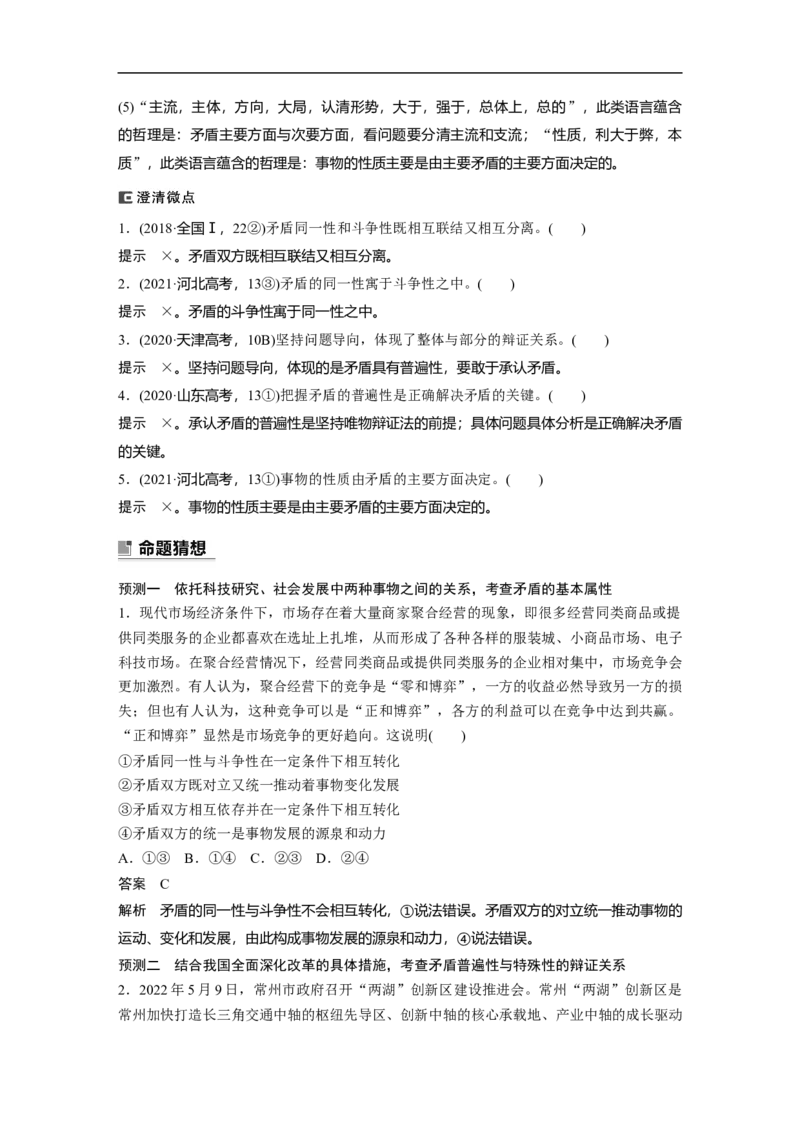 (5)“主流，主体，方向，大局，认清形势，大于，强于，总体上，总的”，此类语言蕴含的哲理是：矛盾主要方面与次要方面，看问题要分清主流和支流；“性质，利大于弊，本质”，此类语言蕴含的哲理是：事物的性质主要是由主要矛盾的主要方面决定的。

澄清微点

1．(2018·全国Ⅰ，22②)矛盾同一性和斗争性既相互联结又相互分离。(　　)

提示　×。矛盾双方既相互联结又相互分离。

2．(2021·河北高考，13③)矛盾的同一性寓于斗争性之中。(　　)

提示　×。矛盾的斗争性寓于同一性之中。

3．(2020·天津高考，10B)坚持问题导向，体现了整体与部分的辩证关系。(　　)

提示　×。坚持问题导向，体现的是矛盾具有普遍性，要敢于承认矛盾。

4．(2020·山东高考，13①)把握矛盾的普遍性是正确解决矛盾的关键。(　　)

提示　×。承认矛盾的普遍性是坚持唯物辩证法的前提；具体问题具体分析是正确解决矛盾的关键。

5．(2021·河北高考，13①)事物的性质由矛盾的主要方面决定。(　　)

提示　×。事物的性质主要是由主要矛盾的主要方面决定的。

命题猜想

预测一　依托科技研究、社会发展中两种事物之间的关系，考查矛盾的基本属性

1．现代市场经济条件下，市场存在着大量商家聚合经营的现象，即很多经营同类商品或提供同类服务的企业都喜欢在选址上扎堆，从而形成了各种各样的服装城、小商品市场、电子科技市场。在聚合经营情况下，经营同类商品或提供同类服务的企业相对集中，市场竞争会更加激烈。有人认为，聚合经营下的竞争是“零和博弈”，一方的收益必然导致另一方的损失；但也有人认为，这种竞争可以是“正和博弈”，各方的利益可以在竞争中达到共赢。“正和博弈”显然是市场竞争的更好趋向。这说明(　　)

①矛盾同一性与斗争性在一定条件下相互转化

②矛盾双方既对立又统一推动着事物变化发展

③矛盾双方相互依存并在一定条件下相互转化

④矛盾双方的统一是事物发展的源泉和动力

A．①③　B．①④　C．②③　D．②④

答案　C

解析　矛盾的同一性与斗争性不会相互转化，①说法错误。矛盾双方的对立统一推动事物的运动、变化和发展，由此构成事物发展的源泉和动力，④说法错误。

预测二　结合我国全面深化改革的具体措施，考查矛盾普遍性与特殊性的辩证关系

2．2022年5月9日，常州市政府召开“两湖”创新区建设推进会。常州“两湖”创新区是常州加快打造长三角交通中轴的枢纽先导区、创新中轴的核心承载地、产业中轴的成长驱动